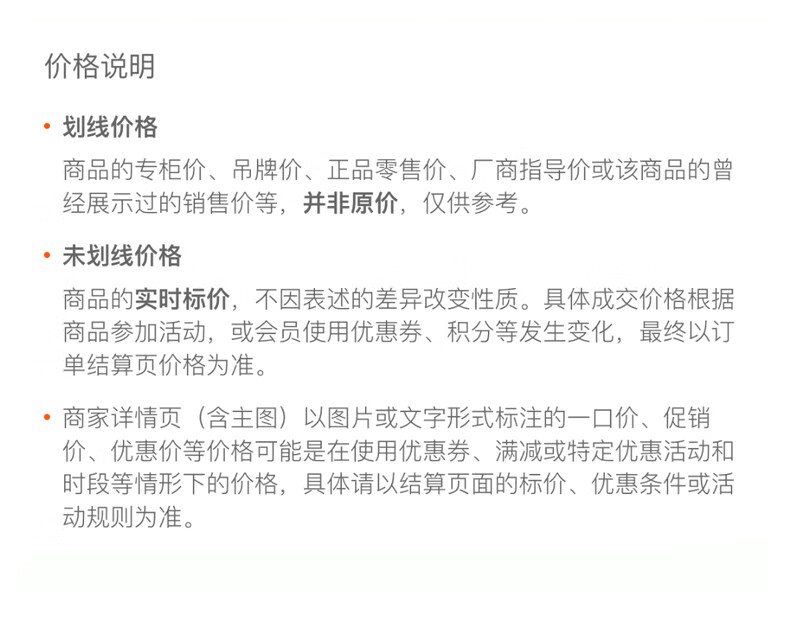 价格说明

• 划线价格

商品的专柜价、吊牌价、正品零售价、厂商指导价或该商品的曾经展示过的销售价等，并非原价，仅供参考。

• 未划线价格

商品的实时标价，不因表述的差异改变性质。具体成交价格根据商品参加活动，或会员使用优惠券、积分等发生变化，最终以订单结算页价格为准。

• 商家详情页（含主图）以图片或文字形式标注的一口价、促销价、优惠价等价格可能是在使用优惠券、满减或特定优惠活动和时段等情形下的价格，具体请以结算页面的标价、优惠条件或活动规则为准。